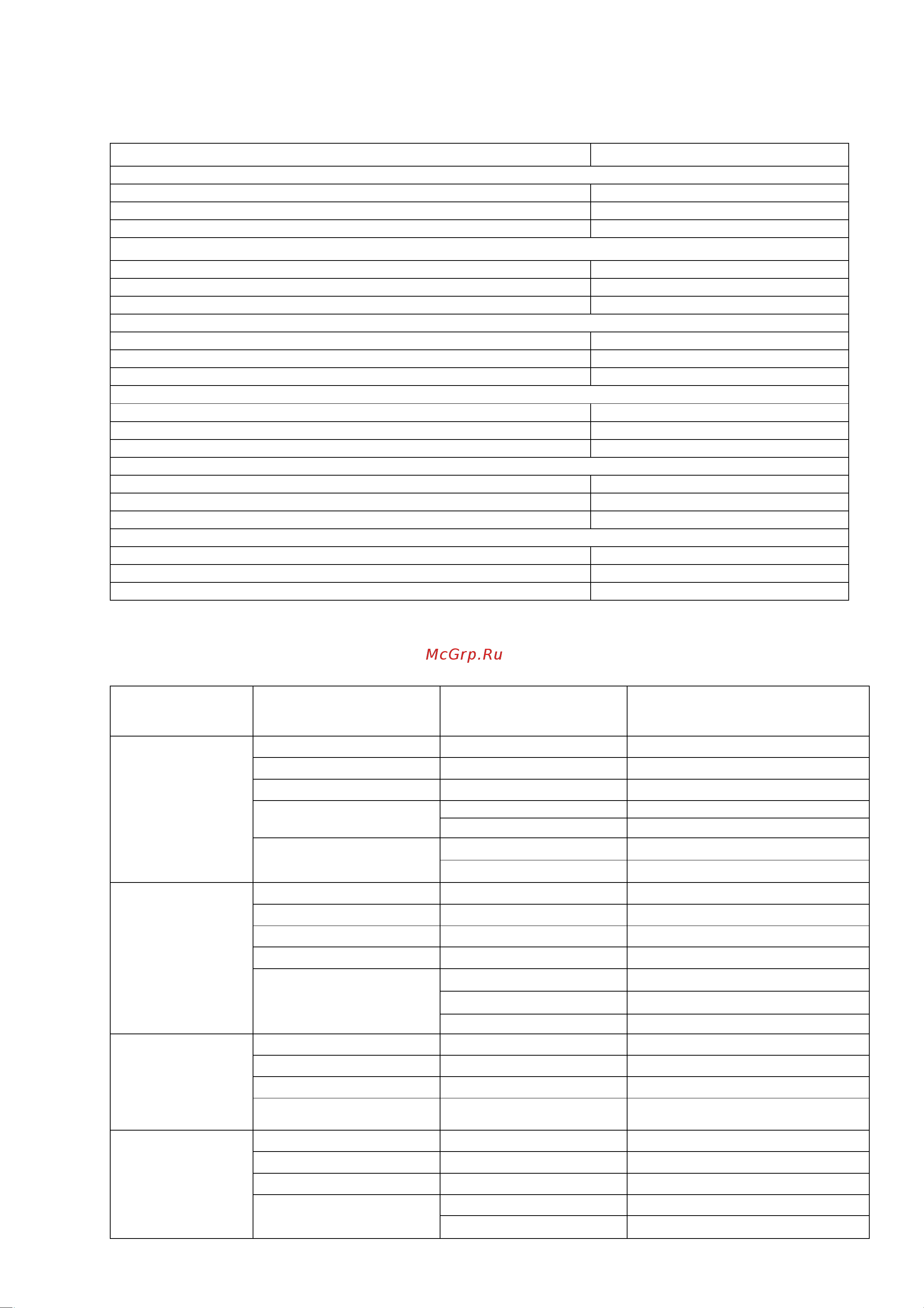 McGrp.Ru